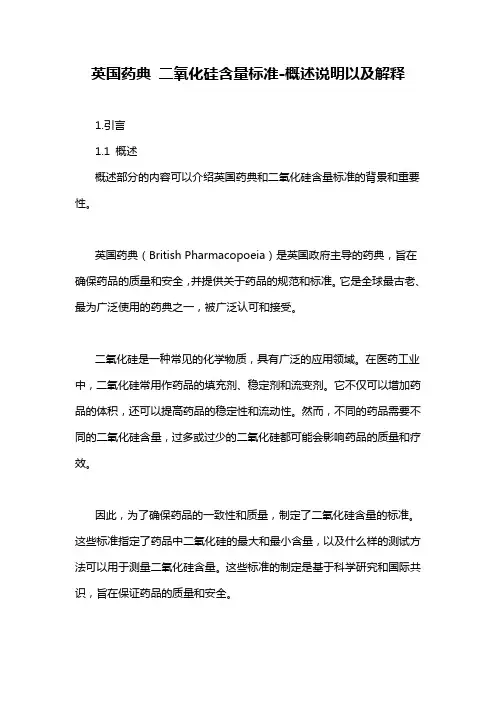 英国药典 二氧化硅含量标准-概述说明以及解释

1.引言

1.1 概述

概述部分的内容可以介绍英国药典和二氧化硅含量标准的背景和重要性。

英国药典（British Pharmacopoeia）是英国政府主导的药典，旨在确保药品的质量和安全，并提供关于药品的规范和标准。它是全球最古老、最为广泛使用的药典之一，被广泛认可和接受。

二氧化硅是一种常见的化学物质，具有广泛的应用领域。在医药工业中，二氧化硅常用作药品的填充剂、稳定剂和流变剂。它不仅可以增加药品的体积，还可以提高药品的稳定性和流动性。然而，不同的药品需要不同的二氧化硅含量，过多或过少的二氧化硅都可能会影响药品的质量和疗效。

因此，为了确保药品的一致性和质量，制定了二氧化硅含量的标准。这些标准指定了药品中二氧化硅的最大和最小含量，以及什么样的测试方法可以用于测量二氧化硅含量。这些标准的制定是基于科学研究和国际共识，旨在保证药品的质量和安全。